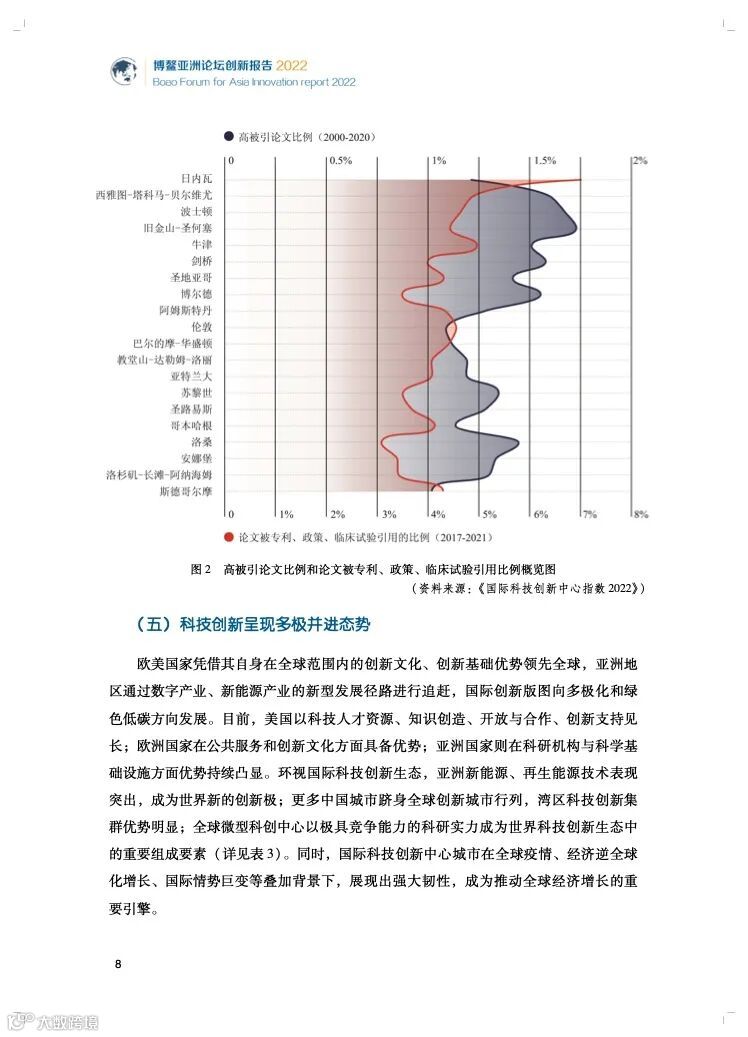 博鳌亚洲论坛创新报告 2022
Boao Forum for Asia Innovation report 2022

高被引论文比例（2000-2020）

0 0.5% 1% 1.5% 2%

日内瓦
西雅图-塔科马-贝尔维尤
波士顿
旧金山-圣何塞
牛津
剑桥
圣地亚哥
博尔德
阿姆斯特丹
伦敦
巴尔的摩-华盛顿
教堂山-达勒姆-洛丽
亚特兰大
苏黎世
圣路易斯
哥本哈根
洛桑
安娜堡
洛杉矶-长滩-阿纳海姆
斯德哥尔摩

0 1% 2% 3% 4% 5% 6% 7% 8%

论文被专利、政策、临床试验引用的比例（2017-2021）

图 2 高被引论文比例和论文被专利、政策、临床试验引用比例概览图
（资料来源：《国际科技创新中心指数 2022》）

（五）科技创新呈现多极并进态势

欧美国家凭借其自身在全球范围内的创新文化、创新基础优势领先全球，亚洲地区通过数字产业、新能源产业的新型发展径路进行追赶，国际创新版图向多极化和绿色低碳方向发展。目前，美国以科技人才资源、知识创造、开放与合作、创新支持见长；欧洲国家在公共服务和创新文化方面具备优势；亚洲国家则在科研机构与科学基础设施方面优势持续凸显。环视国际科技创新生态，亚洲新能源、再生能源技术表现突出，成为世界新的创新极；更多中国城市跻身全球创新城市行列，湾区科技创新集群优势明显；全球微型科创中心以极具竞争能力的科研实力成为世界科技创新生态中的重要组成要素（详见表 3）。同时，国际科技创新中心城市在全球疫情、经济逆全球化增长、国际情势巨变等叠加背景下，展现出强大韧性，成为推动全球经济增长的重要引擎。

8

大数跨境